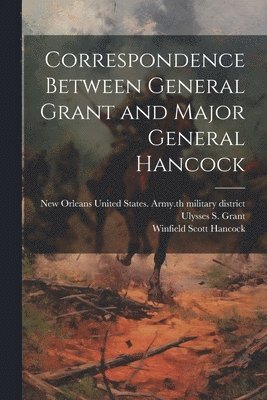 Correspondence Between General Grant and Major General Hancock

New Orleans United States. Army.th military district
Ulysses S. Grant
Winfield Scott Hancock